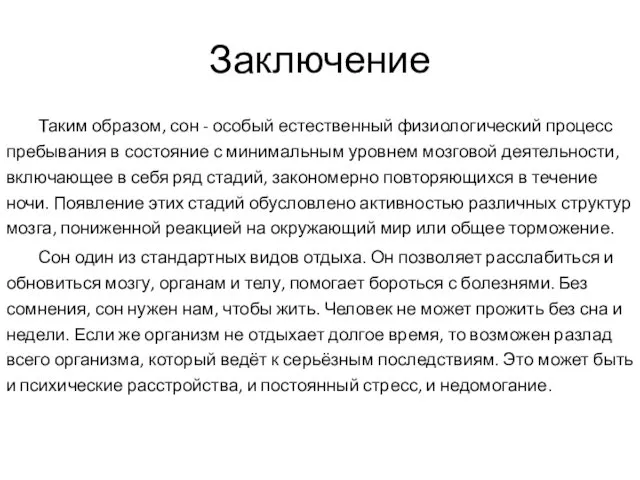 Заключение

Таким образом, сон - особый естественный физиологический процесс пребывания в состояние с минимальным уровнем мозговой деятельности, включающее в себя ряд стадий, закономерно повторяющихся в течение ночи. Появление этих стадий обусловлено активностью различных структур мозга, пониженной реакцией на окружающий мир или общее торможение.

Сон один из стандартных видов отдыха. Он позволяет расслабиться и обновиться мозгу, органам и телу, помогает бороться с болезнями. Без сомнения, сон нужен нам, чтобы жить. Человек не может прожить без сна и недели. Если же организм не отдыхает долгое время, то возможен разлад всего организма, который ведёт к серьёзным последствиям. Это может быть и психические расстройства, и постоянный стресс, и недомогание.